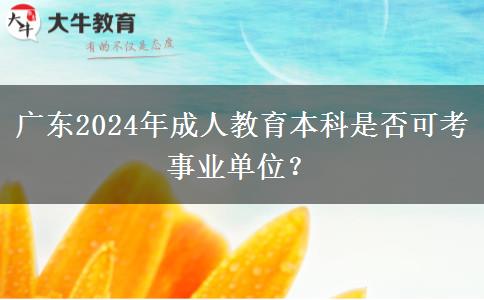 大牛
大牛教育
有的不仅是态度

广东2024年成人教育本科是否可考事业单位？